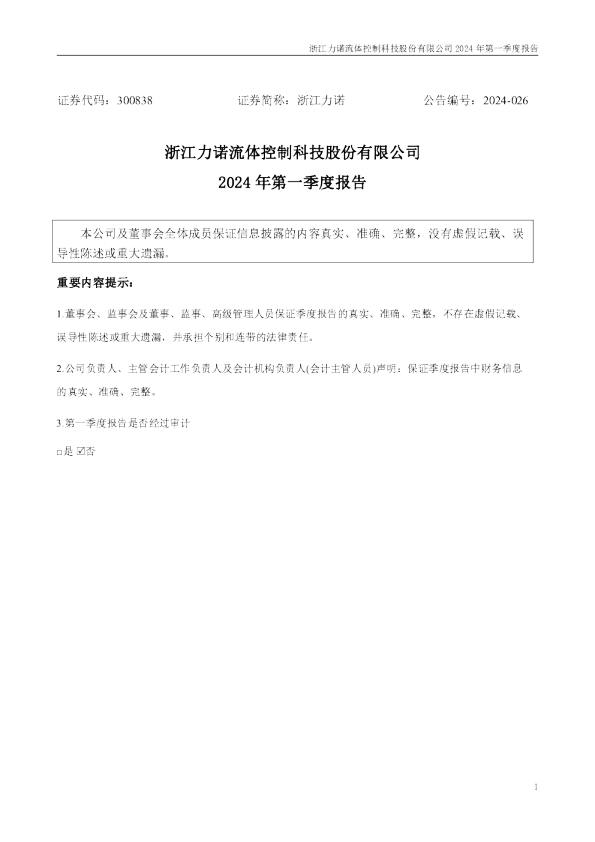 浙江力诺流体控制科技股份有限公司 2024 年第一季度报告

证券代码：300838　　证券简称：浙江力诺　　公告编号：2024-026

浙江力诺流体控制科技股份有限公司
2024 年第一季度报告

本公司及董事会全体成员保证信息披露的内容真实、准确、完整，没有虚假记载、误导性陈述或重大遗漏。

重要内容提示：

1.董事会、监事会及董事、监事、高级管理人员保证季度报告的真实、准确、完整，不存在虚假记载、误导性陈述或重大遗漏，并承担个别和连带的法律责任。

2.公司负责人、主管会计工作负责人及会计机构负责人(会计主管人员)声明：保证季度报告中财务信息的真实、准确、完整。

3.第一季度报告是否经过审计

□是 ☑否

1